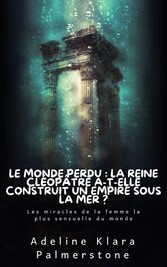 LE MONDE PERDU : LA REINE CLÉOPÂTRE A-T-ELLE CONSTRUIT UN EMPIRE SOUS LA MER ?

Les miracles de la femme la plus sensuelle du monde

Adeline Klara Palmerstone